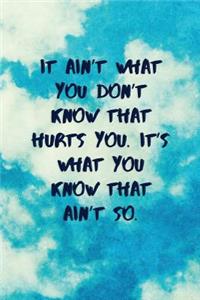 IT AIN'T WHAT YOU DON'T KNOW THAT HURTS YOU. IT'S WHAT YOU KNOW THAT AIN'T SO.